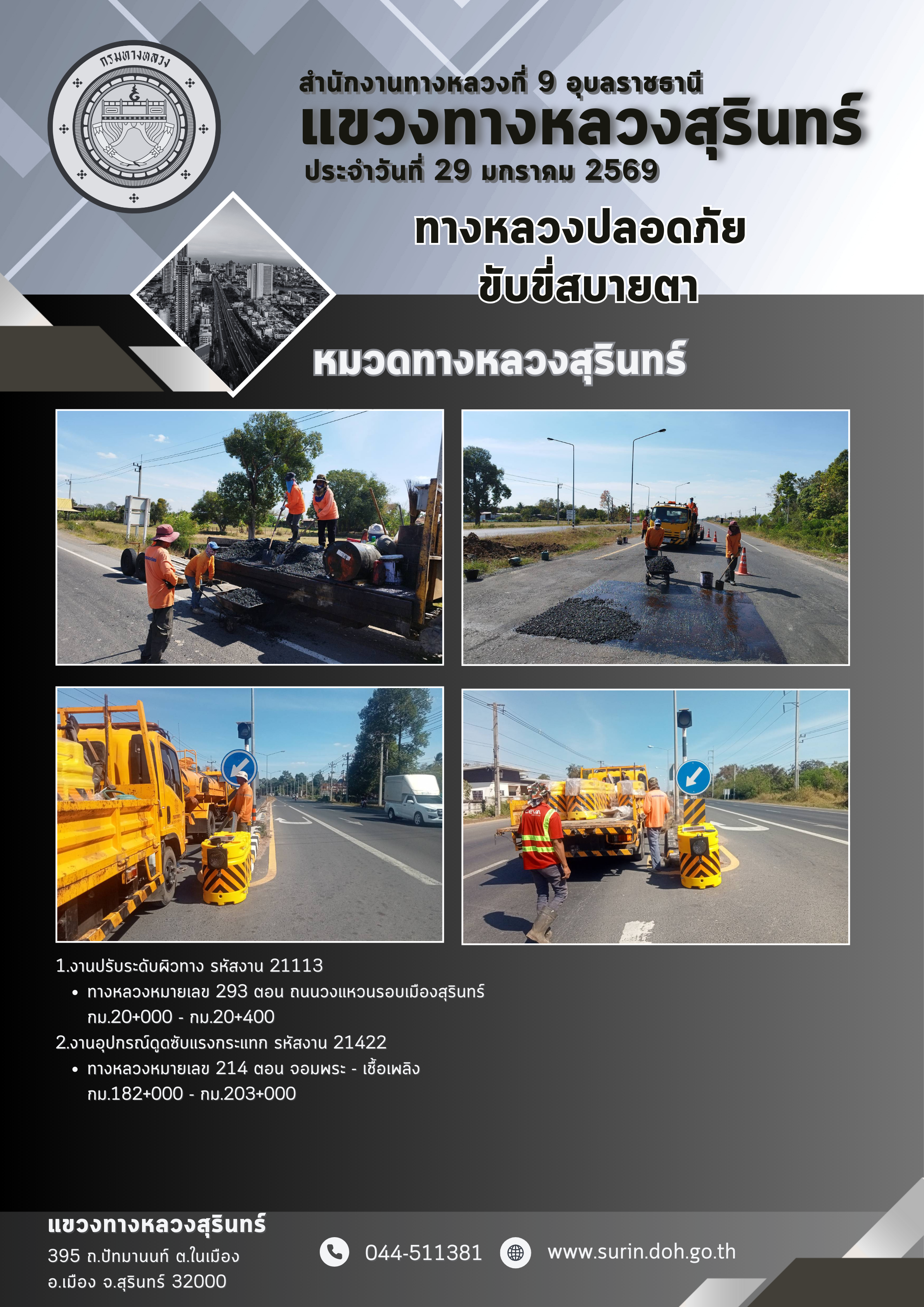 กรมทางหลวง

สำนักงานทางหลวงที่ 9 อุบลราชธานี
แขวงทางหลวงสุรินทร์
ประจำวันที่ 29 มกราคม 2569

ทางหลวงปลอดภัย
ขับขี่สบายตา

หมวดทางหลวงสุรินทร์

1.งานปรับระดับผิวทาง รหัสงาน 21113
• ทางหลวงหมายเลข 293 ตอน ถนนวงแหวนรอบเมืองสุรินทร์ กม.20+000 - กม.20+400
2.งานอุปกรณ์ดูดซับแรงกระแทก รหัสงาน 21422
• ทางหลวงหมายเลข 214 ตอน จอมพระ - เชื้อเพลิง กม.182+000 - กม.203+000

แขวงทางหลวงสุรินทร์
395 ถ.ปัทมานนท์ ต.ในเมือง
อ.เมือง จ.สุรินทร์ 32000

044-511381
www.surin.doh.go.th